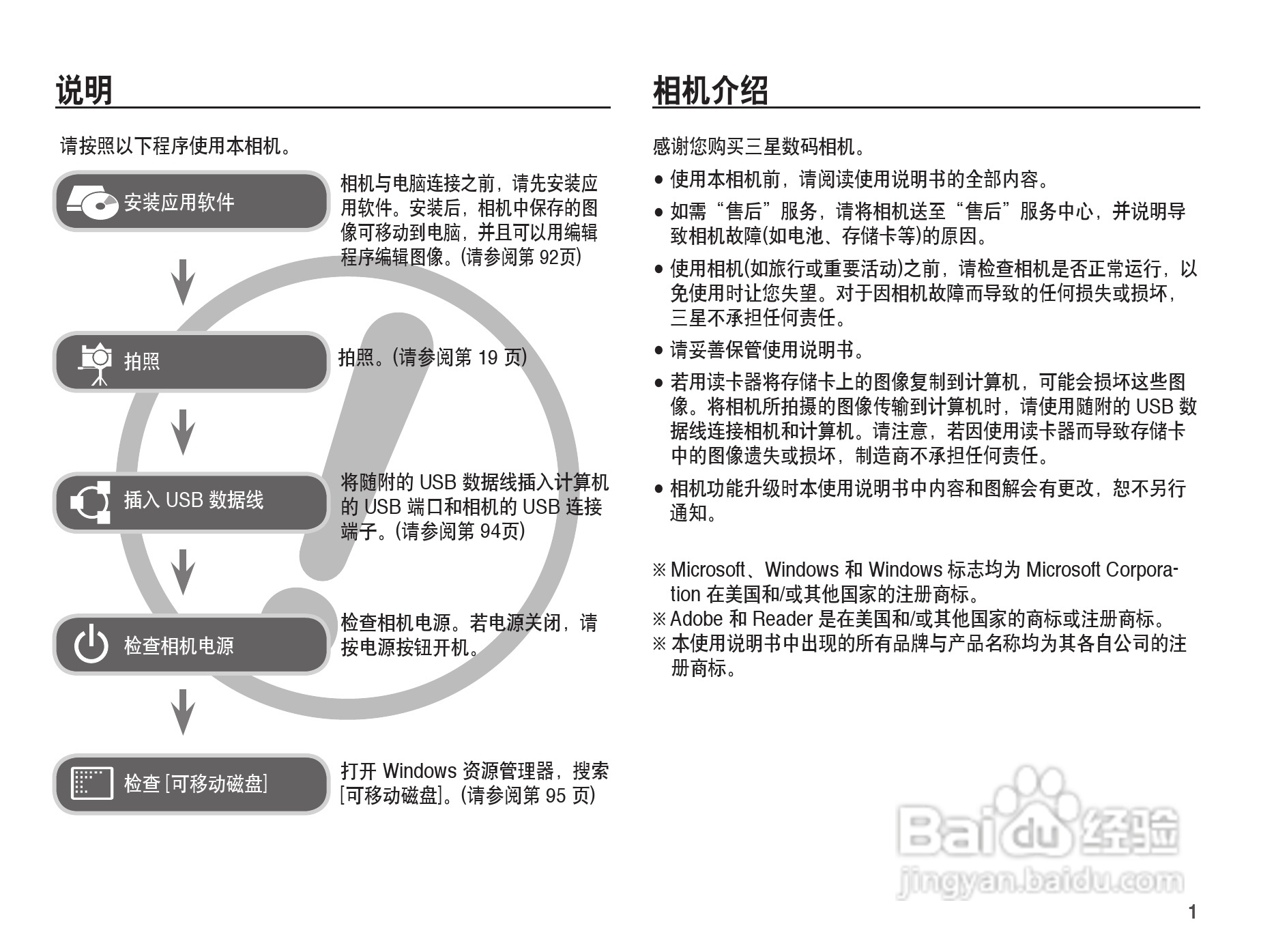 说明

请按照以下程序使用本相机。

安装应用软件

相机与电脑连接之前，请先安装应用软件。安装后，相机中保存的图像可移动到电脑，并且可以用编辑程序编辑图像。(请参阅第 92页)

拍照

拍照。(请参阅第 19 页)

插入 USB 数据线

将随附的 USB 数据线插入计算机的 USB 端口和相机的 USB 连接端子。(请参阅第 94页)

检查相机电源

检查相机电源。若电源关闭，请按电源按钮开机。

检查 [可移动磁盘]

打开 Windows 资源管理器，搜索 [可移动磁盘]。(请参阅第 95 页)

相机介绍

感谢您购买三星数码相机。

● 使用本相机前，请阅读使用说明书的全部内容。

● 如需“售后”服务，请将相机送至“售后”服务中心，并说明导致相机故障(如电池、存储卡等)的原因。

● 使用相机(如旅行或重要活动)之前，请检查相机是否正常运行，以免使用时让您失望。对于因相机故障而导致的任何损失或损坏，三星不承担任何责任。

● 请妥善保管使用说明书。

● 若用读卡器将存储卡上的图像复制到计算机，可能会损坏这些图像。将相机所拍摄的图像传输到计算机时，请使用随附的 USB 数据线连接相机和计算机。请注意，若因使用读卡器而导致存储卡中的图像遗失或损坏，制造商不承担任何责任。

● 相机功能升级时本使用说明书中内容和图解会有更改，恕不另行通知。

※ Microsoft、Windows 和 Windows 标志均为 Microsoft Corporation 在美国和/或其他国家的注册商标。
※ Adobe 和 Reader 是在美国和/或其他国家的商标或注册商标。
※ 本使用说明书中出现的所有品牌与产品名称均为其各自公司的注册商标。

Baidu 经验
jingyan.baidu.com

1